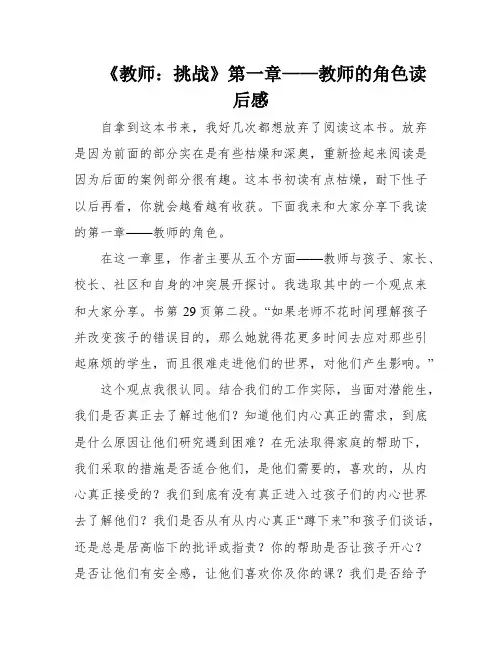 《教师：挑战》第一章——教师的角色读后感

自拿到这本书来，我好几次都想放弃了阅读这本书。放弃是因为前面的部分实在是有些枯燥和深奥，重新捡起来阅读是因为后面的案例部分很有趣。这本书初读有点枯燥，耐下性子以后再看，你就会越看越有收获。下面我来和大家分享下我读的第一章——教师的角色。

在这一章里，作者主要从五个方面——教师与孩子、家长、校长、社区和自身的冲突展开探讨。我选取其中的一个观点来和大家分享。书第 29 页第二段。“如果老师不花时间理解孩子并改变孩子的错误目的，那么她就得花更多时间去应对那些引起麻烦的学生，而且很难走进他们的世界，对他们产生影响。”

这个观点我很认同。结合我们的工作实际，当面对潜能生，我们是否真正去了解过他们？知道他们内心真正的需求，到底是什么原因让他们研究遇到困难？在无法取得家庭的帮助下，我们采取的措施是否适合他们，是他们需要的，喜欢的，从内心真正接受的？我们到底有没有真正进入过孩子们的内心世界去了解他们？我们是否从有从内心真正“蹲下来”和孩子们谈话，还是总是居高临下的批评或指责？你的帮助是否让孩子开心？是否让他们有安全感，让他们喜欢你及你的课？我们是否给予